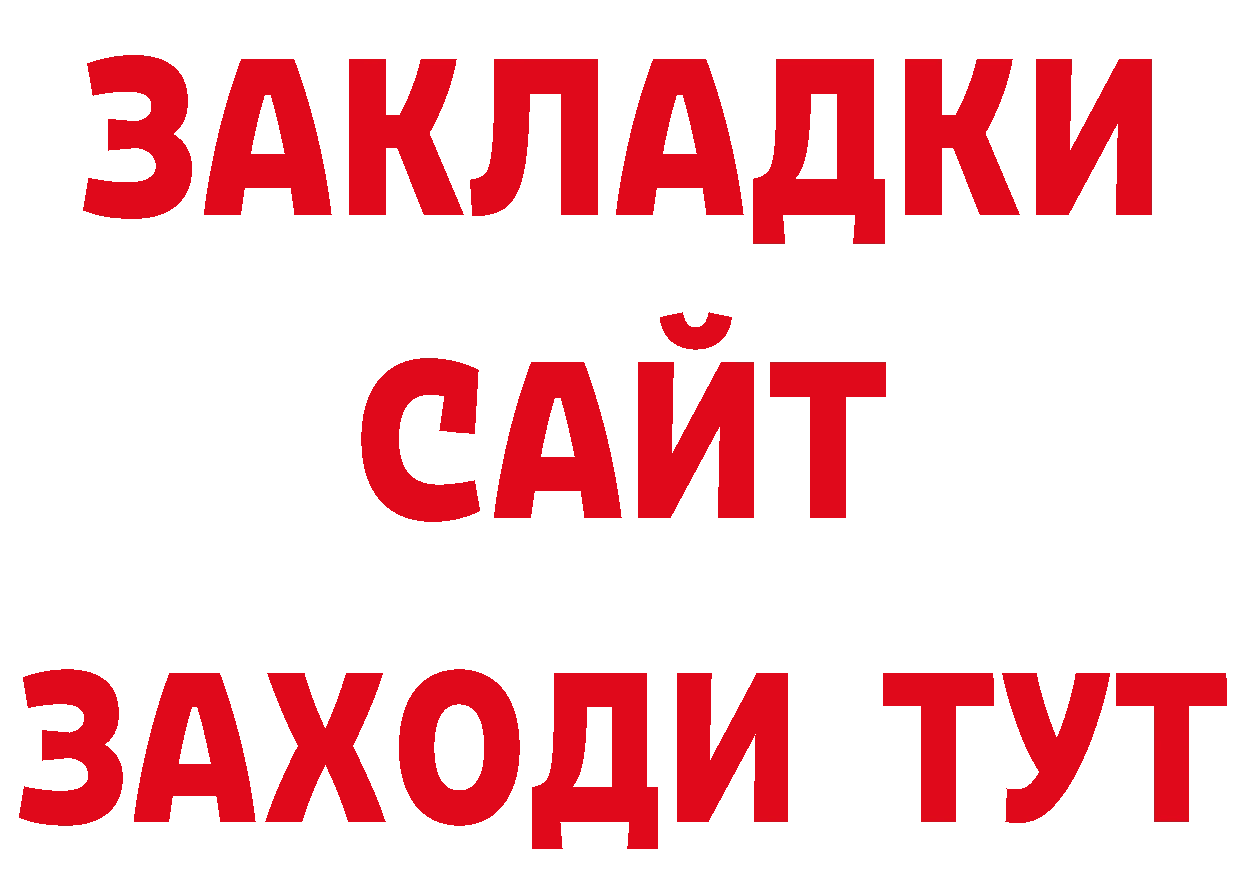 ЗАКЛАДКИ
САЙТ
ЗАХОДИ ТУТ